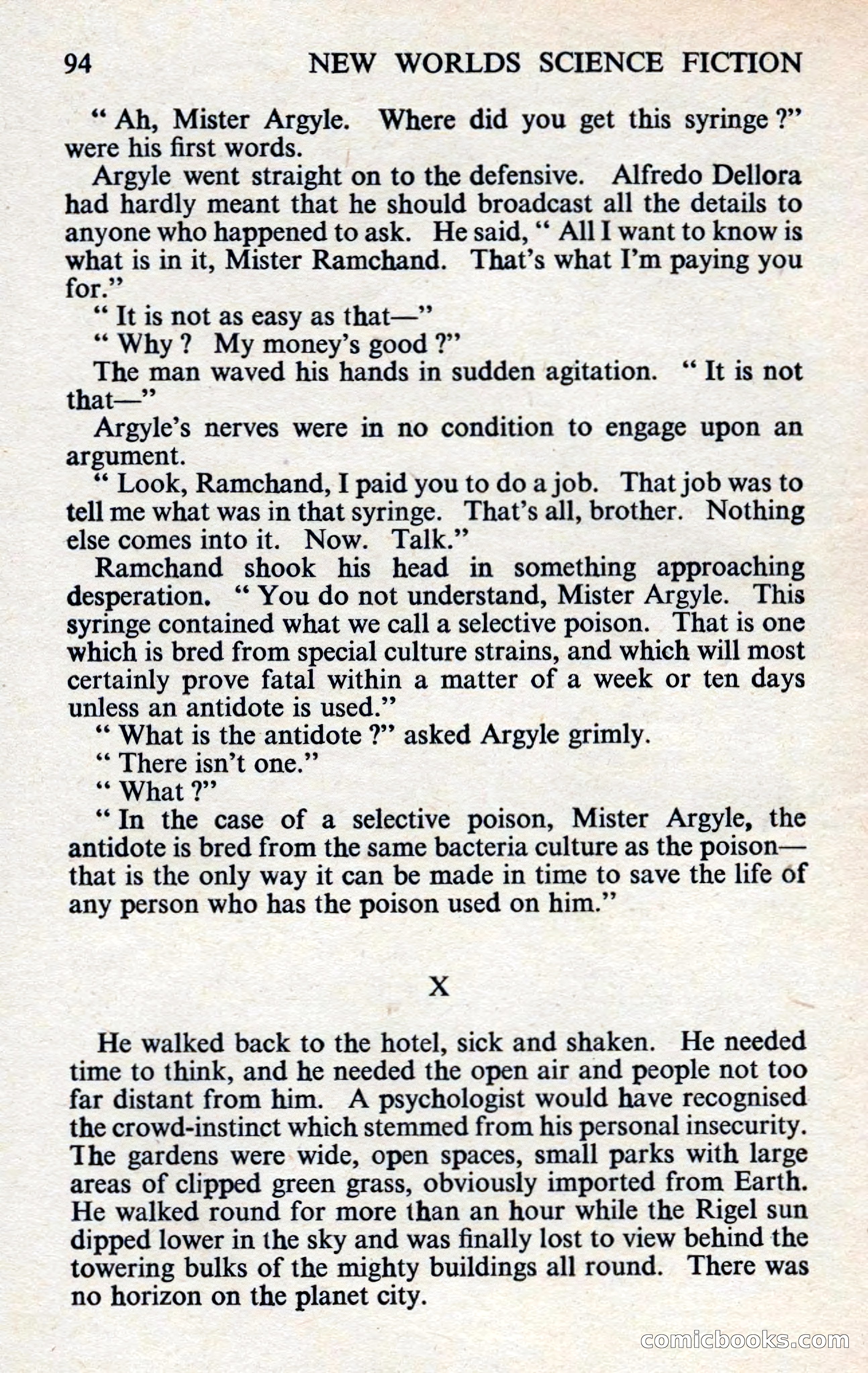 94 NEW WORLDS SCIENCE FICTION

" Ah, Mister Argyle. Where did you get this syringe ?" were his first words.

Argyle went straight on to the defensive. Alfredo Dellora had hardly meant that he should broadcast all the details to anyone who happened to ask. He said, " All I want to know is what is in it, Mister Ramchand. That's what I'm paying you for."

" It is not as easy as that—"

" Why ? My money's good ?"

The man waved his hands in sudden agitation. " It is not that—"

Argyle's nerves were in no condition to engage upon an argument.

" Look, Ramchand, I paid you to do a job. That job was to tell me what was in that syringe. That's all, brother. Nothing else comes into it. Now. Talk."

Ramchand shook his head in something approaching desperation. " You do not understand, Mister Argyle. This syringe contained what we call a selective poison. That is one which is bred from special culture strains, and which will most certainly prove fatal within a matter of a week or ten days unless an antidote is used."

" What is the antidote ?" asked Argyle grimly.

" There isn't one."

" What ?"

" In the case of a selective poison, Mister Argyle, the antidote is bred from the same bacteria culture as the poison—that is the only way it can be made in time to save the life of any person who has the poison used on him."

X

He walked back to the hotel, sick and shaken. He needed time to think, and he needed the open air and people not too far distant from him. A psychologist would have recognised the crowd-instinct which stemmed from his personal insecurity. The gardens were wide, open spaces, small parks with large areas of clipped green grass, obviously imported from Earth. He walked round for more than an hour while the Rigel sun dipped lower in the sky and was finally lost to view behind the towering bulks of the mighty buildings all round. There was no horizon on the planet city.

comicbooks.com